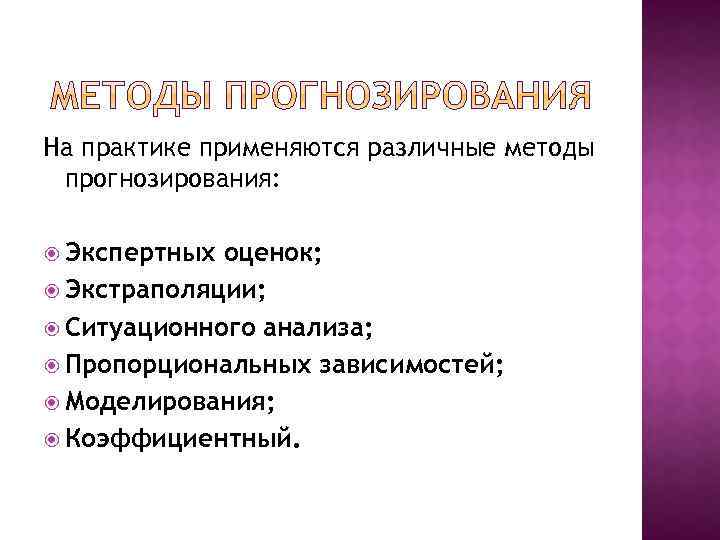 МЕТОДЫ ПРОГНОЗИРОВАНИЯ

На практике применяются различные методы прогнозирования:

Экспертных оценок;
Экстраполяции;
Ситуационного анализа;
Пропорциональных зависимостей;
Моделирования;
Коэффициентный.